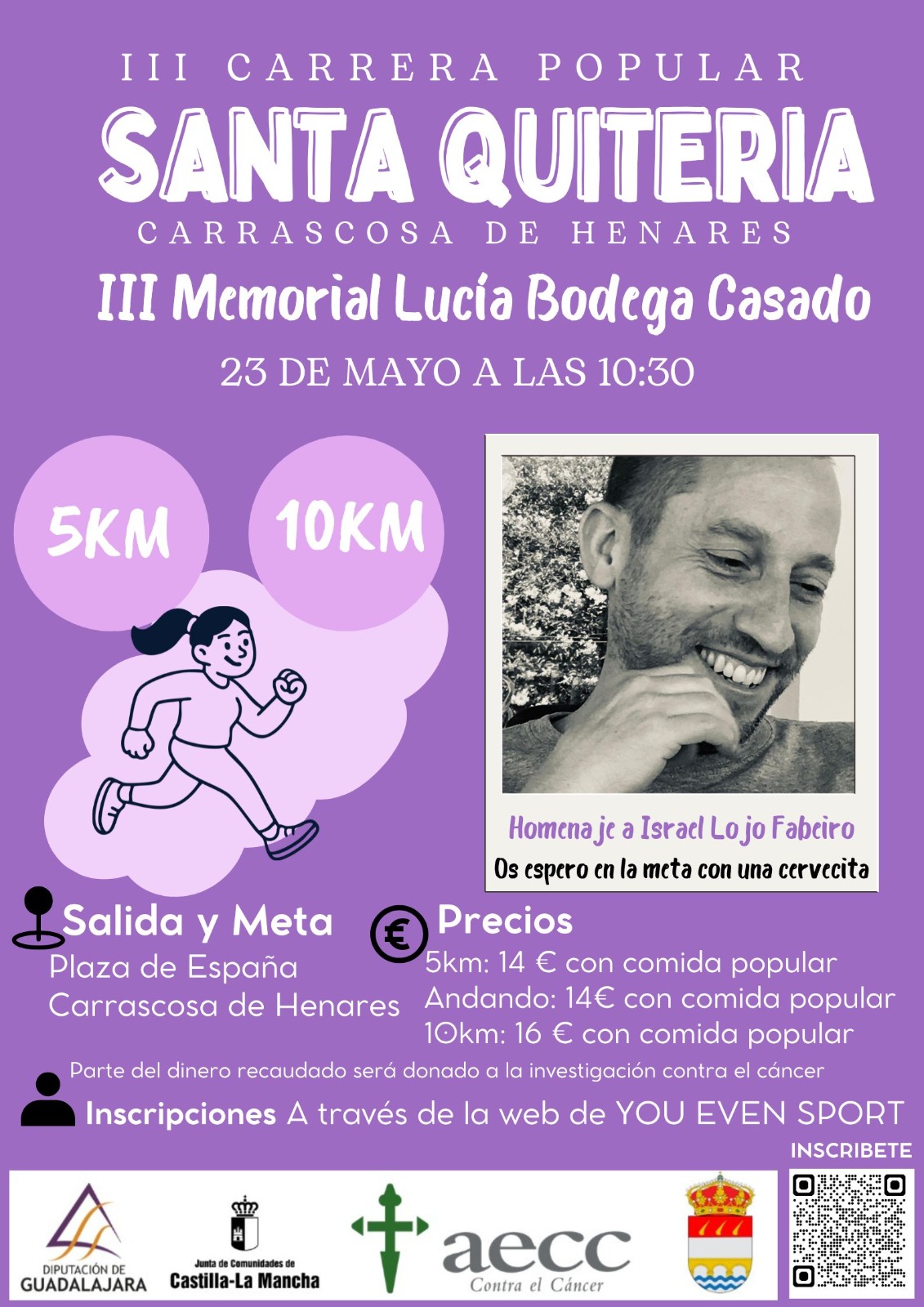 III CARRERA POPULAR
SANTA QUITERIA
CARRASCOSA DE HENARES
III Memorial Lucía Bodega Casado
23 DE MAYO A LAS 10:30

5KM
10KM

Homenaje a Israel Lojo Fabeiro
Os espero en la meta con una cervecita

Salida y Meta
Plaza de España
Carrascosa de Henares

€ Precios
5km: 14 € con comida popular
Andando: 14€ con comida popular
10km: 16 € con comida popular

Parte del dinero recaudado será donado a la investigación contra el cáncer

Inscripciones A través de la web de YOU EVEN SPORT

INSCRIBETE

DIPUTACIÓN DE GUADALAJARA
Junta de Comunidades de Castilla-La Mancha
aecc Contra el Cáncer